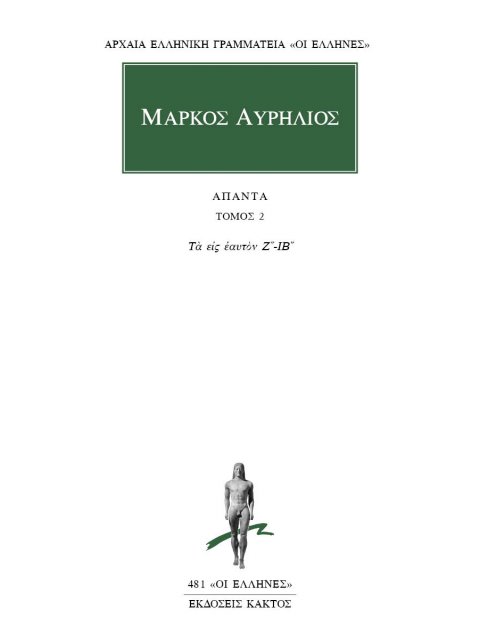 ΑΡΧΑΙΑ ΕΛΛΗΝΙΚΗ ΓΡΑΜΜΑΤΕΙΑ «ΟΙ ΕΛΛΗΝΕΣ»

ΜΑΡΚΟΣ ΑΥΡΗΛΙΟΣ

ΑΠΑΝΤΑ

ΤΟΜΟΣ 2

Τὰ εἰς ἑαυτὸν Ζ΄-ΙΒ΄

481 «ΟΙ ΕΛΛΗΝΕΣ»

ΕΚΔΟΣΕΙΣ ΚΑΚΤΟΣ